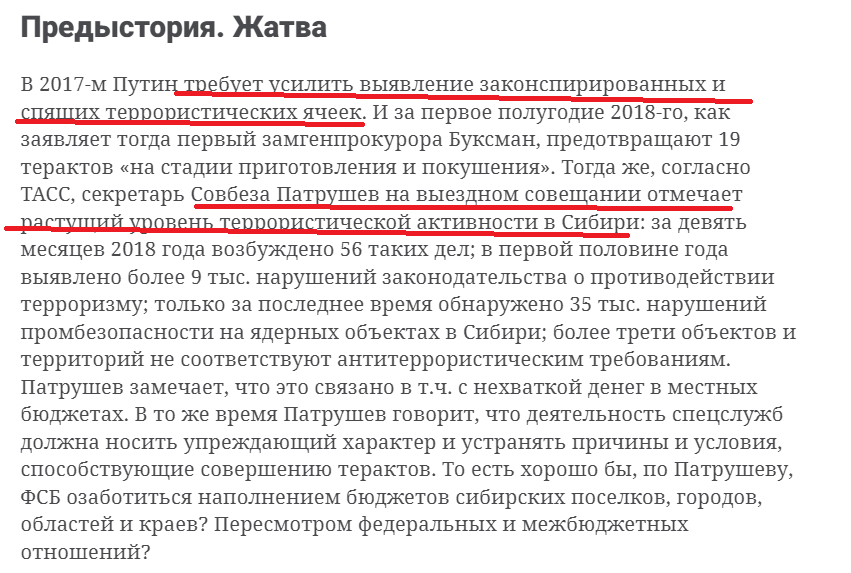 Предыстория. Жатва

В 2017-м Путин требует усилить выявление законспирированных и спящих террористических ячеек. И за первое полугодие 2018-го, как заявляет тогда первый замгенпрокурора Буксман, предотвращают 19 терактов «на стадии приготовления и покушения». Тогда же, согласно ТАСС, секретарь Совбеза Патрушев на выездном совещании отмечает растущий уровень террористической активности в Сибири: за девять месяцев 2018 года возбуждено 56 таких дел; в первой половине года выявлено более 9 тыс. нарушений законодательства о противодействии терроризму; только за последнее время обнаружено 35 тыс. нарушений промбезопасности на ядерных объектах в Сибири; более трети объектов и территорий не соответствуют антитеррористическим требованиям. Патрушев замечает, что это связано в т.ч. с нехваткой денег в местных бюджетах. В то же время Патрушев говорит, что деятельность спецслужб должна носить упреждающий характер и устранять причины и условия, способствующие совершению терактов. То есть хорошо бы, по Патрушеву, ФСБ озаботиться наполнением бюджетов сибирских поселков, городов, областей и краев? Пересмотром федеральных и межбюджетных отношений?